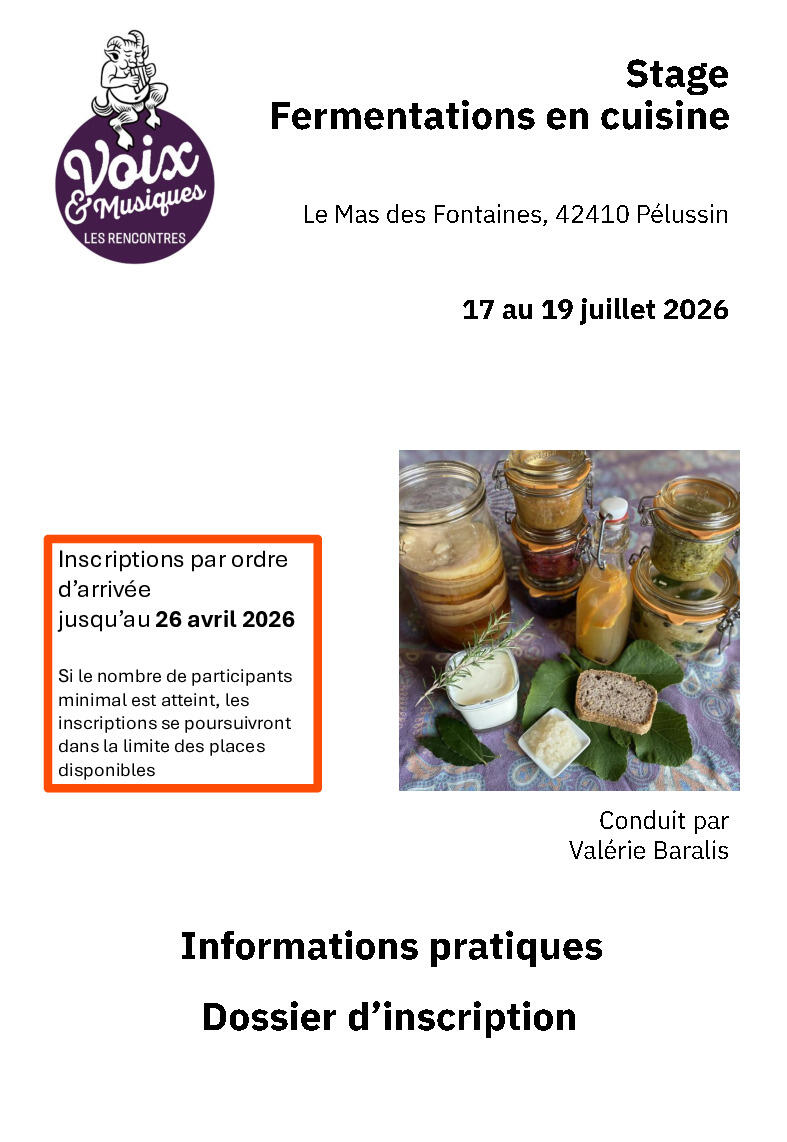 Voix
& Musiques
LES RENCONTRES

Stage
Fermentations en cuisine

Le Mas des Fontaines, 42410 Pélussin

17 au 19 juillet 2026

Inscriptions par ordre d'arrivée jusqu'au 26 avril 2026

Si le nombre de participants minimal est atteint, les inscriptions se poursuivront dans la limite des places disponibles

Conduit par
Valérie Baralis

Informations pratiques

Dossier d'inscription